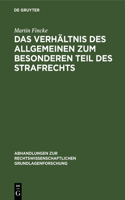 DE GRUYTER

Martin Fincke

DAS VERHÄLTNIS DES ALLGEMEINEN ZUM BESONDEREN TEIL DES STRAFRECHTS

ABHANDLUNGEN ZUR RECHTSWISSENSCHAFTLICHEN GRUNDLAGENFORSCHUNG

DE G